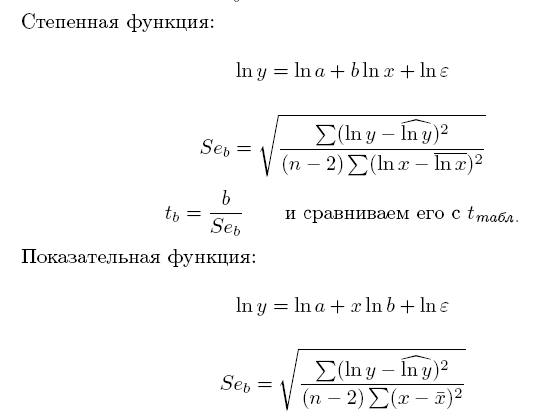 Степенная функция:

$\ln y = \ln a + b \ln x + \ln \varepsilon$

$Se_b = \sqrt{\frac{\sum(\ln y - \widehat{\ln y})^2}{(n-2)\sum(\ln x - \overline{\ln x})^2}}$

$t_b = \frac{b}{Se_b}$ и сравниваем его с $t_{табл.}$

Показательная функция:

$\ln y = \ln a + x \ln b + \ln \varepsilon$

$Se_b = \sqrt{\frac{\sum(\ln y - \widehat{\ln y})^2}{(n-2)\sum(x - \bar{x})^2}}$